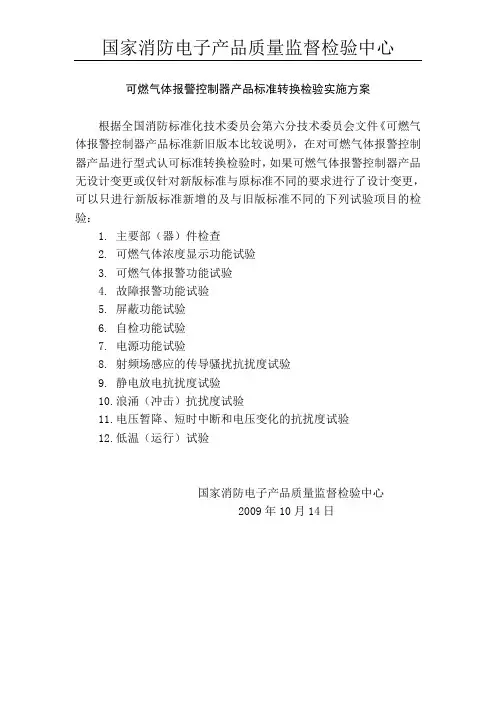 国家消防电子产品质量监督检验中心

可燃气体报警控制器产品标准转换检验实施方案

根据全国消防标准化技术委员会第六分技术委员会文件《可燃气体报警控制器产品标准新旧版本比较说明》，在对可燃气体报警控制器产品进行型式认可标准转换检验时，如果可燃气体报警控制器产品无设计变更或仅针对新版标准与原标准不同的要求进行了设计变更，可以只进行新版标准新增的及与旧版标准不同的下列试验项目的检验：

1. 主要部（器）件检查
2. 可燃气体浓度显示功能试验
3. 可燃气体报警功能试验
4. 故障报警功能试验
5. 屏蔽功能试验
6. 自检功能试验
7. 电源功能试验
8. 射频场感应的传导骚扰抗扰度试验
9. 静电放电抗扰度试验
10. 浪涌（冲击）抗扰度试验
11. 电压暂降、短时中断和电压变化的抗扰度试验
12. 低温（运行）试验

国家消防电子产品质量监督检验中心
2009 年 10 月 14 日